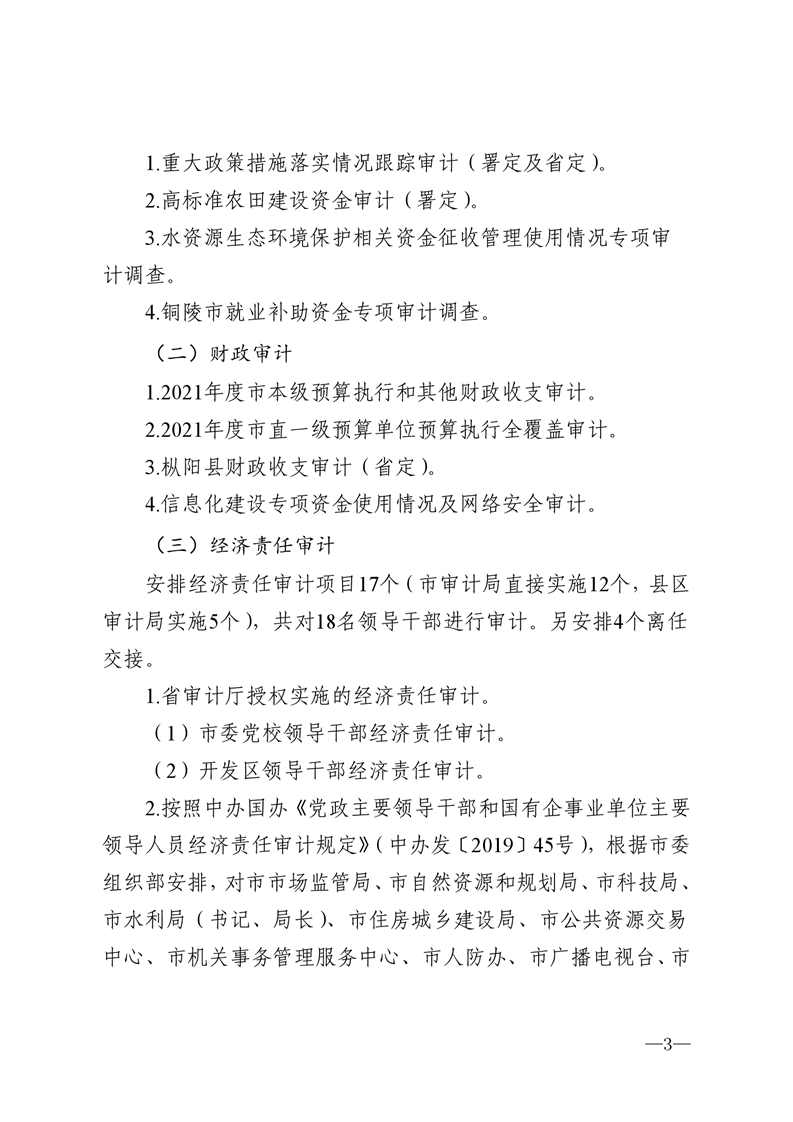 1.重大政策措施落实情况跟踪审计（署定及省定）。

2.高标准农田建设资金审计（署定）。

3.水资源生态环境保护相关资金征收管理使用情况专项审计调查。

4.铜陵市就业补助资金专项审计调查。

（二）财政审计

1.2021年度市本级预算执行和其他财政收支审计。

2.2021年度市直一级预算单位预算执行全覆盖审计。

3.枞阳县财政收支审计（省定）。

4.信息化建设专项资金使用情况及网络安全审计。

（三）经济责任审计

安排经济责任审计项目17个（市审计局直接实施12个，县区审计局实施5个），共对18名领导干部进行审计。另安排4个离任交接。

1.省审计厅授权实施的经济责任审计。

（1）市委党校领导干部经济责任审计。

（2）开发区领导干部经济责任审计。

2.按照中办国办《党政主要领导干部和国有企事业单位主要领导人员经济责任审计规定》（中办发〔2019〕45号），根据市委组织部安排，对市市场监管局、市自然资源和规划局、市科技局、市水利局（书记、局长）、市住房城乡建设局、市公共资源交易中心、市机关事务管理服务中心、市人防办、市广播电视台、市

—3—